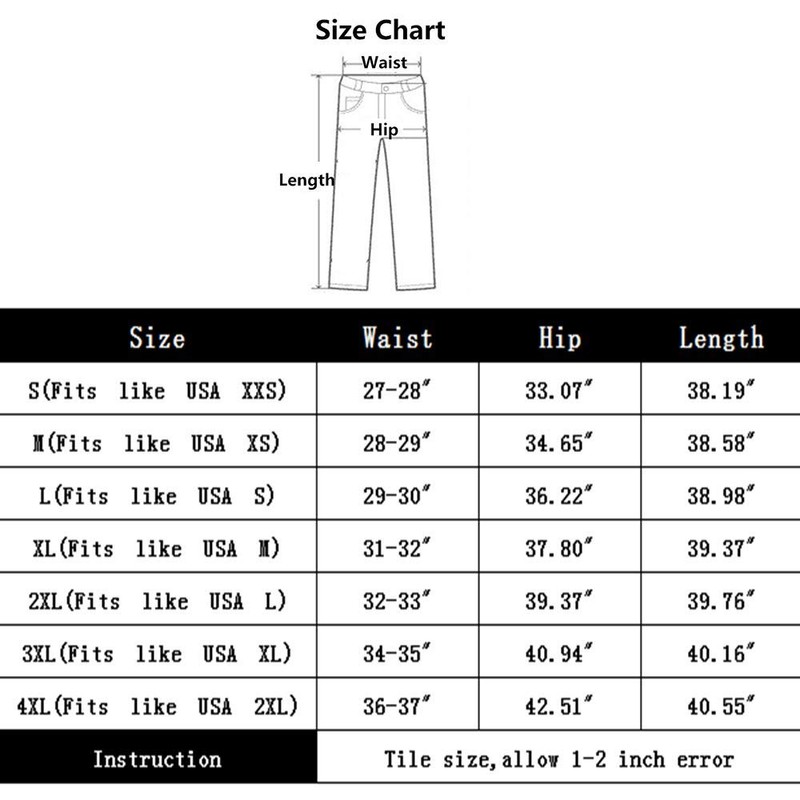 Size Chart

Waist
Hip
Length

| Size | Waist | Hip | Length |
|---|---|---|---|
| S(Fits like USA XXS) | 27-28″ | 33.07″ | 38.19″ |
| M(Fits like USA XS) | 28-29″ | 34.65″ | 38.58″ |
| L(Fits like USA S) | 29-30″ | 36.22″ | 38.98″ |
| XL(Fits like USA M) | 31-32″ | 37.80″ | 39.37″ |
| 2XL(Fits like USA L) | 32-33″ | 39.37″ | 39.76″ |
| 3XL(Fits like USA XL) | 34-35″ | 40.94″ | 40.16″ |
| 4XL(Fits like USA 2XL) | 36-37″ | 42.51″ | 40.55″ |
| Instruction | Tile size,allow 1-2 inch error | | |